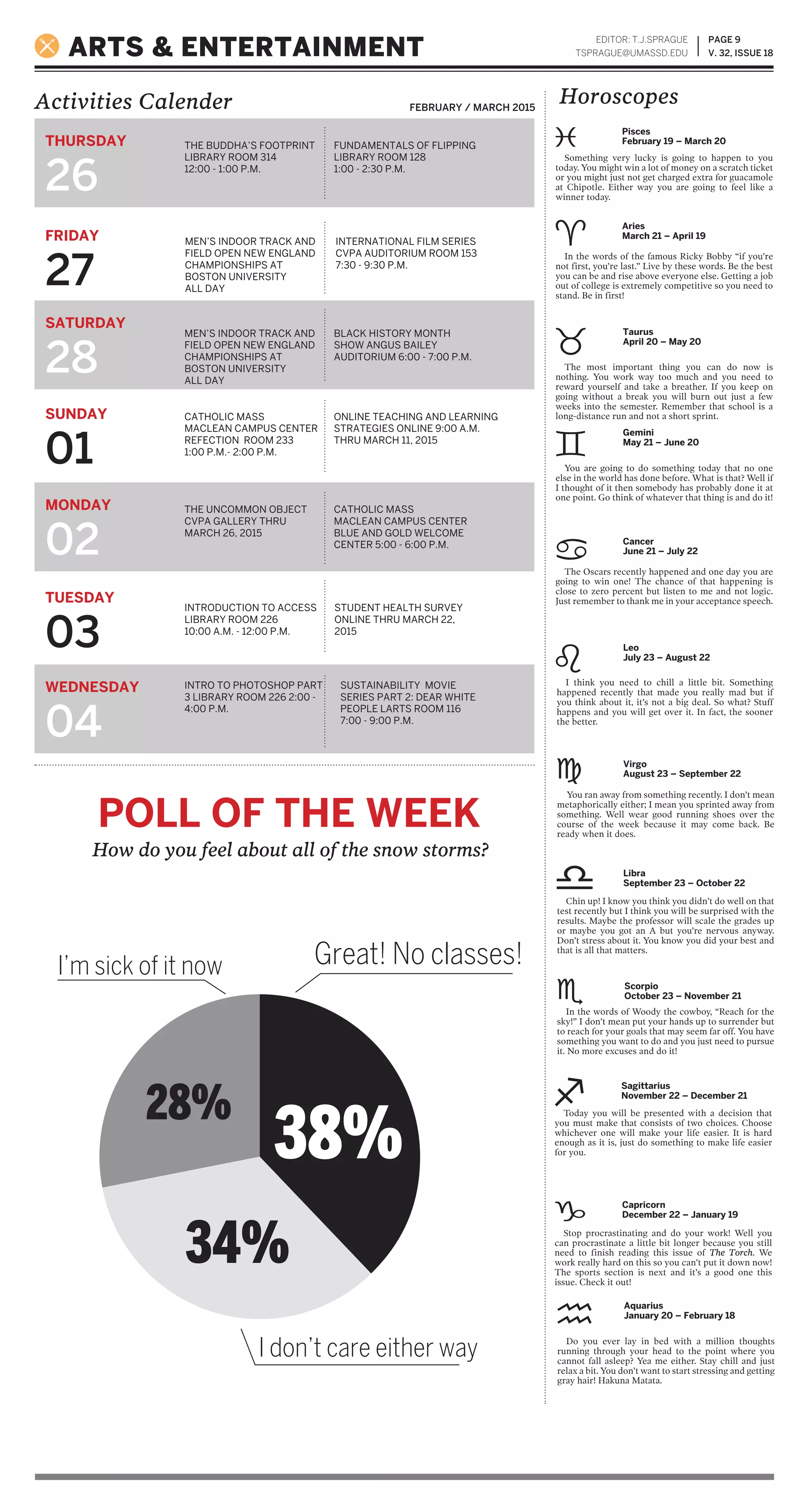 ARTS & ENTERTAINMENT

EDITOR: T.J.SPRAGUE
TSPRAGUE@UMASSD.EDU

PAGE 9
V. 32, ISSUE 18

Activities Calender

FEBRUARY / MARCH 2015

THURSDAY
26
THE BUDDHA'S FOOTPRINT LIBRARY ROOM 314 12:00 - 1:00 P.M.
FUNDAMENTALS OF FLIPPING LIBRARY ROOM 128 1:00 - 2:30 P.M.

FRIDAY
27
MEN'S INDOOR TRACK AND FIELD OPEN NEW ENGLAND CHAMPIONSHIPS AT BOSTON UNIVERSITY ALL DAY
INTERNATIONAL FILM SERIES CVPA AUDITORIUM ROOM 153 7:30 - 9:30 P.M.

SATURDAY
28
MEN'S INDOOR TRACK AND FIELD OPEN NEW ENGLAND CHAMPIONSHIPS AT BOSTON UNIVERSITY ALL DAY
BLACK HISTORY MONTH SHOW ANGUS BAILEY AUDITORIUM 6:00 - 7:00 P.M.

SUNDAY
01
CATHOLIC MASS MACLEAN CAMPUS CENTER REFECTION ROOM 233 1:00 P.M.- 2:00 P.M.
ONLINE TEACHING AND LEARNING STRATEGIES ONLINE 9:00 A.M. THRU MARCH 11, 2015

MONDAY
02
THE UNCOMMON OBJECT CVPA GALLERY THRU MARCH 26, 2015
CATHOLIC MASS MACLEAN CAMPUS CENTER BLUE AND GOLD WELCOME CENTER 5:00 - 6:00 P.M.

TUESDAY
03
INTRODUCTION TO ACCESS LIBRARY ROOM 226 10:00 A.M. - 12:00 P.M.
STUDENT HEALTH SURVEY ONLINE THRU MARCH 22, 2015

WEDNESDAY
04
INTRO TO PHOTOSHOP PART 3 LIBRARY ROOM 226 2:00 - 4:00 P.M.
SUSTAINABILITY MOVIE SERIES PART 2: DEAR WHITE PEOPLE LARTS ROOM 116 7:00 - 9:00 P.M.

POLL OF THE WEEK
How do you feel about all of the snow storms?

I'm sick of it now
Great! No classes!
28%
38%
34%
I don't care either way

Horoscopes

Pisces
February 19 – March 20
Something very lucky is going to happen to you today. You might win a lot of money on a scratch ticket or you might just not get charged extra for guacamole at Chipotle. Either way you are going to feel like a winner today.

Aries
March 21 – April 19
In the words of the famous Ricky Bobby "if you're not first, you're last." Live by these words. Be the best you can be and rise above everyone else. Getting a job out of college is extremely competitive so you need to stand. Be in first!

Taurus
April 20 – May 20
The most important thing you can do now is nothing. You work way too much and you need to reward yourself and take a breather. If you keep on going without a break you will burn out just a few weeks into the semester. Remember that school is a long-distance run and not a short sprint.

Gemini
May 21 – June 20
You are going to do something today that no one else in the world has done before. What is that? Well if I thought of it then somebody has probably done it at one point. Go think of whatever that thing is and do it!

Cancer
June 21 – July 22
The Oscars recently happened and one day you are going to win one! The chance of that happening is close to zero percent but listen to me and not logic. Just remember to thank me in your acceptance speech.

Leo
July 23 – August 22
I think you need to chill a little bit. Something happened recently that made you really mad but if you think about it, it's not a big deal. So what? Stuff happens and you will get over it. In fact, the sooner the better.

Virgo
August 23 – September 22
You ran away from something recently. I don't mean metaphorically either; I mean you sprinted away from something. Well wear good running shoes over the course of the week because it may come back. Be ready when it does.

Libra
September 23 – October 22
Chin up! I know you think you didn't do well on that test recently but I think you will be surprised with the results. Maybe the professor will scale the grades up or maybe you got an A but you're nervous anyway. Don't stress about it. You know you did your best and that is all that matters.

Scorpio
October 23 – November 21
In the words of Woody the cowboy, "Reach for the sky!" I don't mean put your hands up to surrender but to reach for your goals that may seem far off. You have something you want to do and you just need to pursue it. No more excuses and do it!

Sagittarius
November 22 – December 21
Today you will be presented with a decision that you must make that consists of two choices. Choose whichever one will make your life easier. It is hard enough as it is, just do something to make life easier for you.

Capricorn
December 22 – January 19
Stop procrastinating and do your work! Well you can procrastinate a little bit longer because you still need to finish reading this issue of The Torch. We work really hard on this so you can't put it down now! The sports section is next and it's a good one this issue. Check it out!

Aquarius
January 20 – February 18
Do you ever lay in bed with a million thoughts running through your head to the point where you cannot fall asleep? Yea me either. Stay chill and just relax a bit. You don't want to start stressing and getting gray hair! Hakuna Matata.